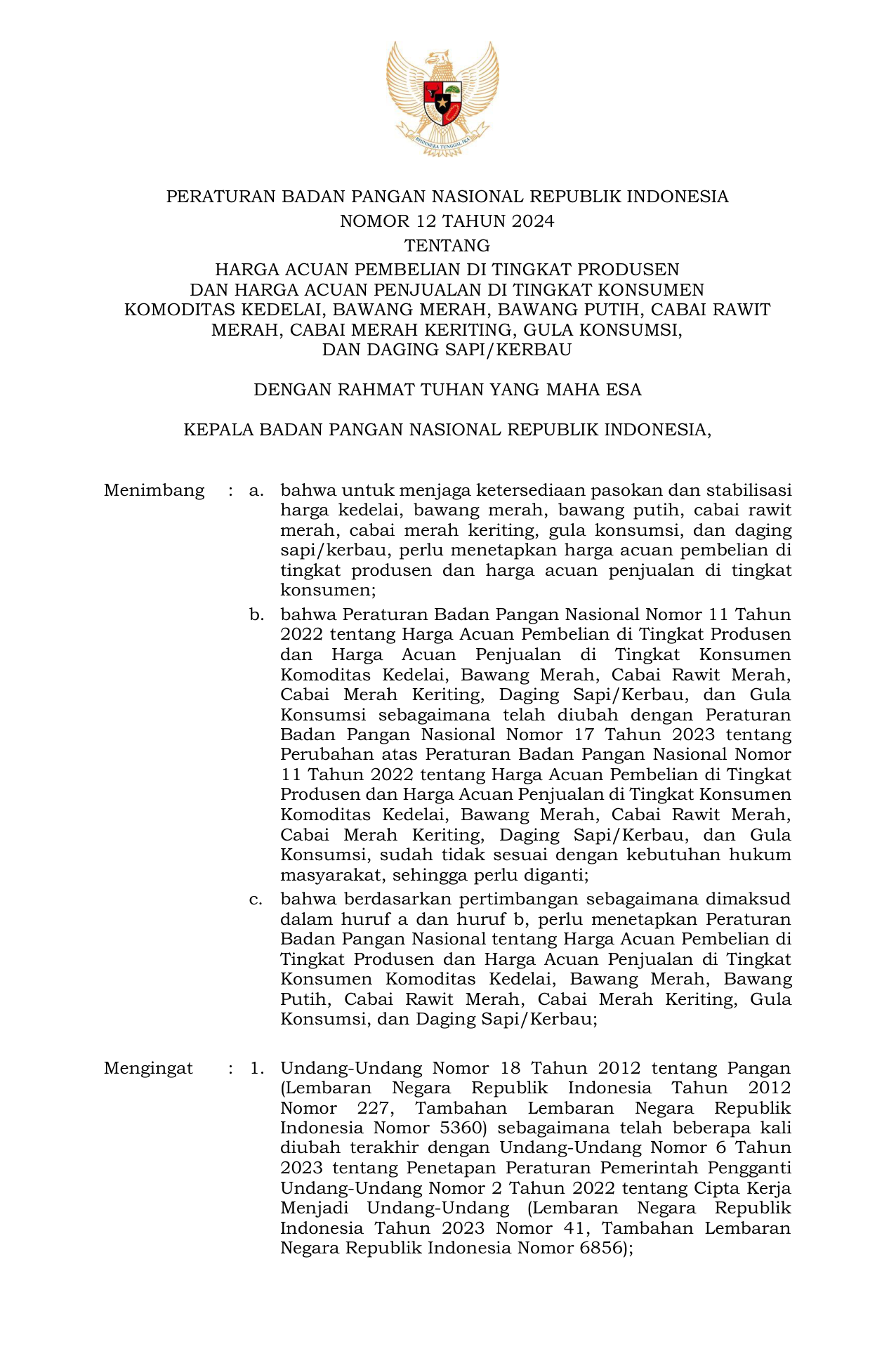 BHINNEKA TUNGGAL IKA

PERATURAN BADAN PANGAN NASIONAL REPUBLIK INDONESIA
NOMOR 12 TAHUN 2024
TENTANG
HARGA ACUAN PEMBELIAN DI TINGKAT PRODUSEN DAN HARGA ACUAN PENJUALAN DI TINGKAT KONSUMEN KOMODITAS KEDELAI, BAWANG MERAH, BAWANG PUTIH, CABAI RAWIT MERAH, CABAI MERAH KERITING, GULA KONSUMSI, DAN DAGING SAPI/KERBAU

DENGAN RAHMAT TUHAN YANG MAHA ESA

KEPALA BADAN PANGAN NASIONAL REPUBLIK INDONESIA,

Menimbang : a. bahwa untuk menjaga ketersediaan pasokan dan stabilisasi harga kedelai, bawang merah, bawang putih, cabai rawit merah, cabai merah keriting, gula konsumsi, dan daging sapi/kerbau, perlu menetapkan harga acuan pembelian di tingkat produsen dan harga acuan penjualan di tingkat konsumen;

b. bahwa Peraturan Badan Pangan Nasional Nomor 11 Tahun 2022 tentang Harga Acuan Pembelian di Tingkat Produsen dan Harga Acuan Penjualan di Tingkat Konsumen Komoditas Kedelai, Bawang Merah, Cabai Rawit Merah, Cabai Merah Keriting, Daging Sapi/Kerbau, dan Gula Konsumsi sebagaimana telah diubah dengan Peraturan Badan Pangan Nasional Nomor 17 Tahun 2023 tentang Perubahan atas Peraturan Badan Pangan Nasional Nomor 11 Tahun 2022 tentang Harga Acuan Pembelian di Tingkat Produsen dan Harga Acuan Penjualan di Tingkat Konsumen Komoditas Kedelai, Bawang Merah, Cabai Rawit Merah, Cabai Merah Keriting, Daging Sapi/Kerbau, dan Gula Konsumsi, sudah tidak sesuai dengan kebutuhan hukum masyarakat, sehingga perlu diganti;

c. bahwa berdasarkan pertimbangan sebagaimana dimaksud dalam huruf a dan huruf b, perlu menetapkan Peraturan Badan Pangan Nasional tentang Harga Acuan Pembelian di Tingkat Produsen dan Harga Acuan Penjualan di Tingkat Konsumen Komoditas Kedelai, Bawang Merah, Bawang Putih, Cabai Rawit Merah, Cabai Merah Keriting, Gula Konsumsi, dan Daging Sapi/Kerbau;

Mengingat : 1. Undang-Undang Nomor 18 Tahun 2012 tentang Pangan (Lembaran Negara Republik Indonesia Tahun 2012 Nomor 227, Tambahan Lembaran Negara Republik Indonesia Nomor 5360) sebagaimana telah beberapa kali diubah terakhir dengan Undang-Undang Nomor 6 Tahun 2023 tentang Penetapan Peraturan Pemerintah Pengganti Undang-Undang Nomor 2 Tahun 2022 tentang Cipta Kerja Menjadi Undang-Undang (Lembaran Negara Republik Indonesia Tahun 2023 Nomor 41, Tambahan Lembaran Negara Republik Indonesia Nomor 6856);